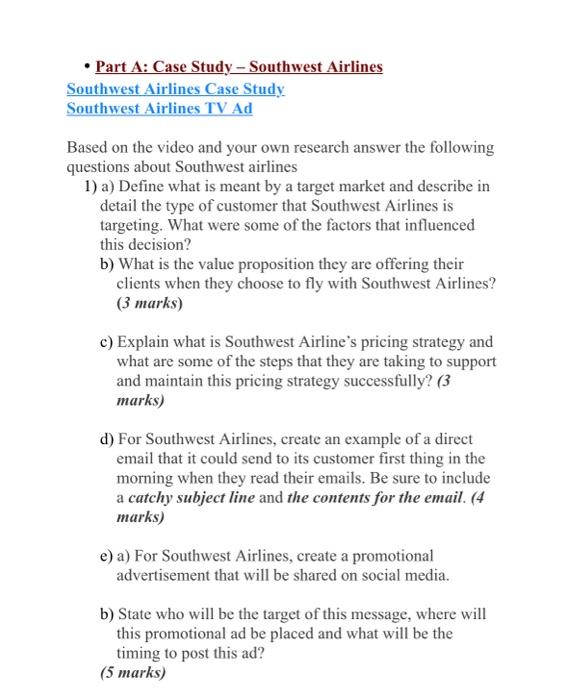 • Part A: Case Study – Southwest Airlines
Southwest Airlines Case Study
Southwest Airlines TV Ad

Based on the video and your own research answer the following questions about Southwest airlines

1) a) Define what is meant by a target market and describe in detail the type of customer that Southwest Airlines is targeting. What were some of the factors that influenced this decision?

b) What is the value proposition they are offering their clients when they choose to fly with Southwest Airlines? (3 marks)

c) Explain what is Southwest Airline's pricing strategy and what are some of the steps that they are taking to support and maintain this pricing strategy successfully? (3 marks)

d) For Southwest Airlines, create an example of a direct email that it could send to its customer first thing in the morning when they read their emails. Be sure to include a catchy subject line and the contents for the email. (4 marks)

e) a) For Southwest Airlines, create a promotional advertisement that will be shared on social media.

b) State who will be the target of this message, where will this promotional ad be placed and what will be the timing to post this ad?
(5 marks)